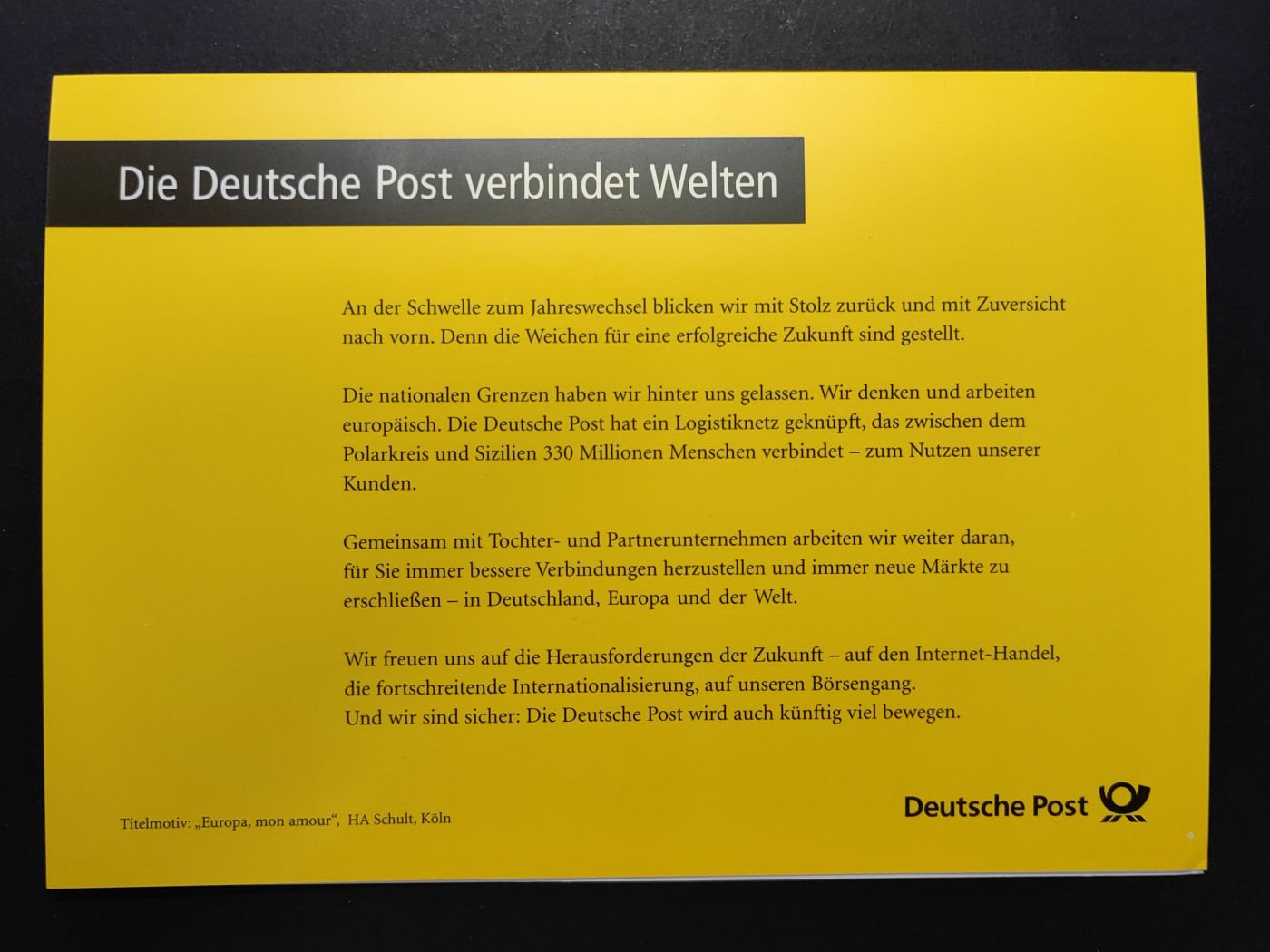 Die Deutsche Post verbindet Welten

An der Schwelle zum Jahreswechsel blicken wir mit Stolz zurück und mit Zuversicht nach vorn. Denn die Weichen für eine erfolgreiche Zukunft sind gestellt.

Die nationalen Grenzen haben wir hinter uns gelassen. Wir denken und arbeiten europäisch. Die Deutsche Post hat ein Logistiknetz geknüpft, das zwischen dem Polarkreis und Sizilien 330 Millionen Menschen verbindet – zum Nutzen unserer Kunden.

Gemeinsam mit Tochter- und Partnerunternehmen arbeiten wir weiter daran, für Sie immer bessere Verbindungen herzustellen und immer neue Märkte zu erschließen – in Deutschland, Europa und der Welt.

Wir freuen uns auf die Herausforderungen der Zukunft – auf den Internet-Handel, die fortschreitende Internationalisierung, auf unseren Börsengang.
Und wir sind sicher: Die Deutsche Post wird auch künftig viel bewegen.

Titelmotiv: „Europa, mon amour“, HA Schult, Köln

Deutsche Post